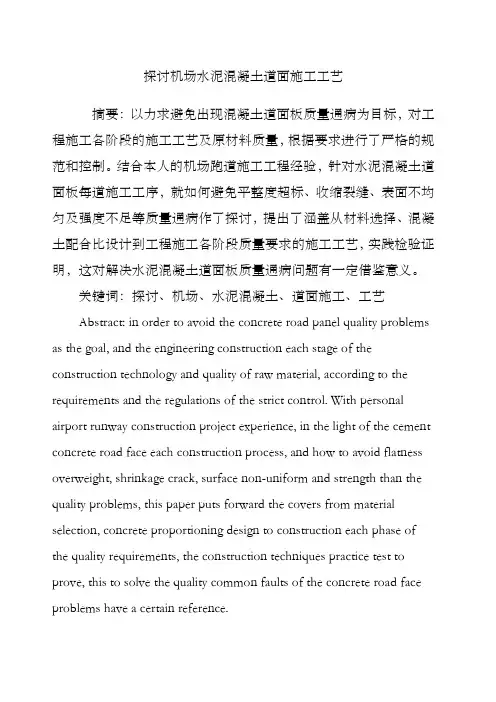 探讨机场水泥混凝土道面施工工艺

摘要：以力求避免出现混凝土道面板质量通病为目标，对工程施工各阶段的施工工艺及原材料质量，根据要求进行了严格的规范和控制。结合本人的机场跑道施工工程经验，针对水泥混凝土道面板每道施工工序，就如何避免平整度超标、收缩裂缝、表面不均匀及强度不足等质量通病作了探讨，提出了涵盖从材料选择、混凝土配合比设计到工程施工各阶段质量要求的施工工艺，实践检验证明，这对解决水泥混凝土道面板质量通病问题有一定借鉴意义。

关键词：探讨、机场、水泥混凝土、道面施工、工艺

Abstract: in order to avoid the concrete road panel quality problems as the goal, and the engineering construction each stage of the construction technology and quality of raw material, according to the requirements and the regulations of the strict control. With personal airport runway construction project experience, in the light of the cement concrete road face each construction process, and how to avoid flatness overweight, shrinkage crack, surface non-uniform and strength than the quality problems, this paper puts forward the covers from material selection, concrete proportioning design to construction each phase of the quality requirements, the construction techniques practice test to prove, this to solve the quality common faults of the concrete road face problems have a certain reference.